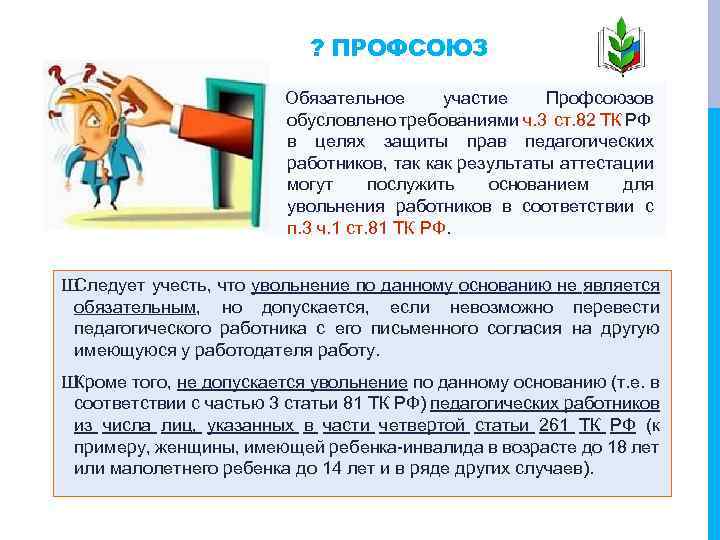 ? ПРОФСОЮЗ

Обязательное участие Профсоюзов обусловлено требованиями ч.3 ст.82 ТК РФ в целях защиты прав педагогических работников, так как результаты аттестации могут послужить основанием для увольнения работников в соответствии с п.3 ч.1 ст.81 ТК РФ.

ШСледует учесть, что увольнение по данному основанию не является обязательным, но допускается, если невозможно перевести педагогического работника с его письменного согласия на другую имеющуюся у работодателя работу.

ШКроме того, не допускается увольнение по данному основанию (т.е. в соответствии с частью 3 статьи 81 ТК РФ) педагогических работников из числа лиц, указанных в части четвертой статьи 261 ТК РФ (к примеру, женщины, имеющей ребенка-инвалида в возрасте до 18 лет или малолетнего ребенка до 14 лет и в ряде других случаев).